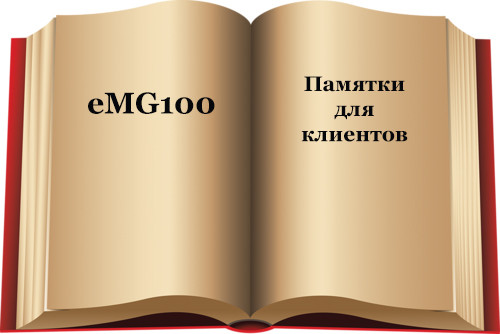 eMG100

Памятки для клиентов